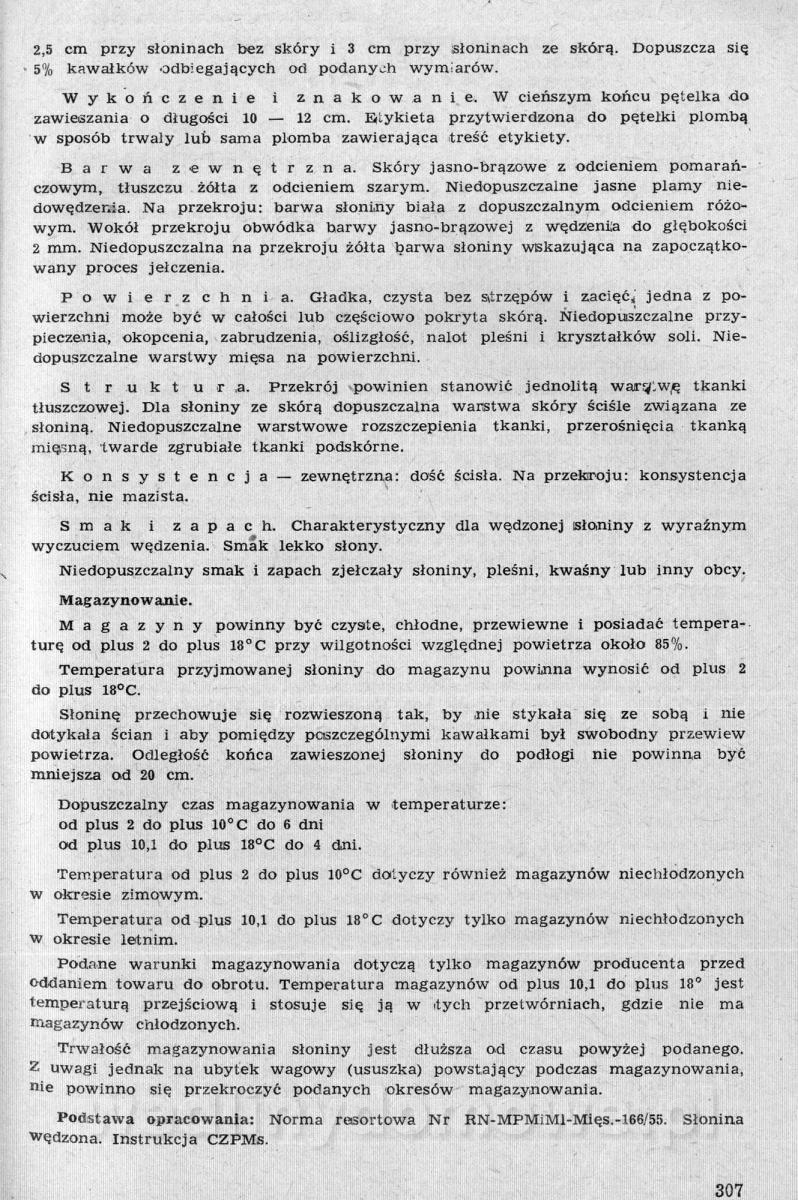 2,5 cm przy słoninach bez skóry i 3 cm przy słoninach ze skórą. Dopuszcza się 5% kawałków odbiegających od podanych wymiarów.

Wykończenie i znakowanie. W cieńszym końcu pętelka do zawieszania o długości 10 — 12 cm. Etykieta przytwierdzona do pętelki plombą w sposób trwały lub sama plomba zawierająca treść etykiety.

Barwa zewnętrzna. Skóry jasno-brązowe z odcieniem pomarańczowym, tłuszczu żółta z odcieniem szarym. Niedopuszczalne jasne plamy niedowędzenia. Na przekroju: barwa słoniny biała z dopuszczalnym odcieniem różowym. Wokół przekroju obwódka barwy jasno-brązowej z wędzenia do głębokości 2 mm. Niedopuszczalna na przekroju żółta barwa słoniny wskazująca na zapoczątkowany proces jełczenia.

Powierzchnia. Gładka, czysta bez strzępów i zacięć, jedna z powierzchni może być w całości lub częściowo pokryta skórą. Niedopuszczalne przypieczenia, okopcenia, zabrudzenia, oślizgłość, nalot pleśni i kryształków soli. Niedopuszczalne warstwy mięsa na powierzchni.

Struktura. Przekrój powinien stanowić jednolitą warstwę tkanki tłuszczowej. Dla słoniny ze skórą dopuszczalna warstwa skóry ściśle związana ze słoniną. Niedopuszczalne warstwowe rozszczepienia tkanki, przerośnięcia tkanką mięsną, twarde zgrubiałe tkanki podskórne.

Konsystencja — zewnętrzna: dość ścisła. Na przekroju: konsystencja ścisła, nie mazista.

Smak i zapach. Charakterystyczny dla wędzonej słoniny z wyraźnym wyczuciem wędzenia. Smak lekko słony.

Niedopuszczalny smak i zapach zjełczały słoniny, pleśni, kwaśny lub inny obcy.

Magazynowanie.

Magazyny powinny być czyste, chłodne, przewiewne i posiadać temperaturę od plus 2 do plus 18°C przy wilgotności względnej powietrza około 85%.

Temperatura przyjmowanej słoniny do magazynu powinna wynosić od plus 2 do plus 18°C.

Słoninę przechowuje się rozwieszoną tak, by nie stykała się ze sobą i nie dotykała ścian i aby pomiędzy poszczególnymi kawałkami był swobodny przewiew powietrza. Odległość końca zawieszonej słoniny do podłogi nie powinna być mniejsza od 20 cm.

Dopuszczalny czas magazynowania w temperaturze:
od plus 2 do plus 10°C do 6 dni
od plus 10,1 do plus 18°C do 4 dni.

Temperatura od plus 2 do plus 10°C dotyczy również magazynów niechłodzonych w okresie zimowym.

Temperatura od plus 10,1 do plus 18°C dotyczy tylko magazynów niechłodzonych w okresie letnim.

Podane warunki magazynowania dotyczą tylko magazynów producenta przed oddaniem towaru do obrotu. Temperatura magazynów od plus 10,1 do plus 18° jest temperaturą przejściową i stosuje się ją w tych przetwórniach, gdzie nie ma magazynów chłodzonych.

Trwałość magazynowania słoniny jest dłuższa od czasu powyżej podanego. Z uwagi jednak na ubytek wagowy (ususzka) powstający podczas magazynowania, nie powinno się przekroczyć podanych okresów magazynowania.

Podstawa opracowania: Norma resortowa Nr RN-MPMiMl-Mięs.-166/55. Słonina wędzona. Instrukcja CZPMs.

307